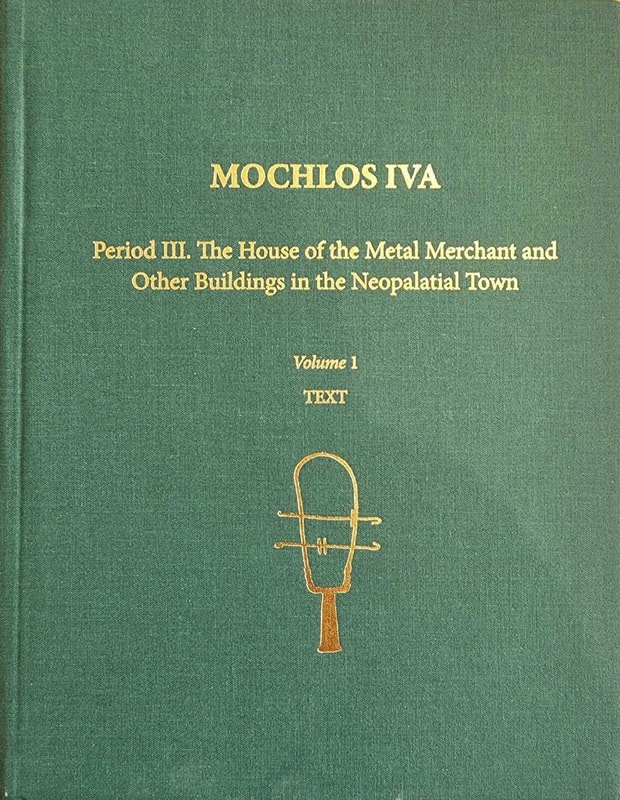 MOCHLOS IVA

Period III. The House of the Metal Merchant and Other Buildings in the Neopalatial Town

Volume 1

TEXT